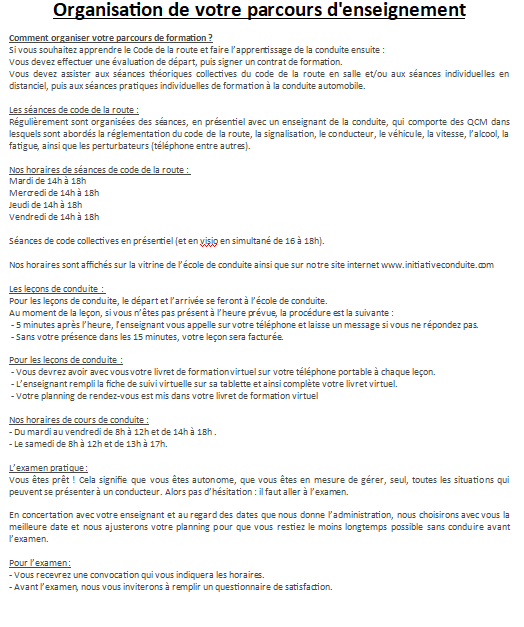 Organisation de votre parcours d'enseignement

Comment organiser votre parcours de formation ?
Si vous souhaitez apprendre le Code de la route et faire l'apprentissage de la conduite ensuite :
Vous devez effectuer une évaluation de départ, puis signer un contrat de formation.
Vous devez assister aux séances théoriques collectives du code de la route en salle et/ou aux séances individuelles en distanciel, puis aux séances pratiques individuelles de formation à la conduite automobile.

Les séances de code de la route :
Régulièrement sont organisées des séances, en présentiel avec un enseignant de la conduite, qui comporte des QCM dans lesquels sont abordés la réglementation du code de la route, la signalisation, le conducteur, le véhicule, la vitesse, l'alcool, la fatigue, ainsi que les perturbateurs (téléphone entre autres).

Nos horaires de séances de code de la route :
Mardi de 14h à 18h
Mercredi de 14h à 18h
Jeudi de 14h à 18h
Vendredi de 14h à 18h

Séances de code collectives en présentiel (et en visio en simultané de 16 à 18h).

Nos horaires sont affichés sur la vitrine de l'école de conduite ainsi que sur notre site internet www.initiativeconduite.com

Les leçons de conduite :
Pour les leçons de conduite, le départ et l'arrivée se feront à l'école de conduite.
Au moment de la leçon, si vous n'êtes pas présent à l'heure prévue, la procédure est la suivante :
- 5 minutes après l'heure, l'enseignant vous appelle sur votre téléphone et laisse un message si vous ne répondez pas.
- Sans votre présence dans les 15 minutes, votre leçon sera facturée.

Pour les leçons de conduite :
- Vous devrez avoir avec vous votre livret de formation virtuel sur votre téléphone portable à chaque leçon.
- L'enseignant rempli la fiche de suivi virtuelle sur sa tablette et ainsi complète votre livret virtuel.
- Votre planning de rendez-vous est mis dans votre livret de formation virtuel

Nos horaires de cours de conduite :
- Du mardi au vendredi de 8h à 12h et de 14h à 18h .
- Le samedi de 8h à 12h et de 13h à 17h.

L'examen pratique :
Vous êtes prêt ! Cela signifie que vous êtes autonome, que vous êtes en mesure de gérer, seul, toutes les situations qui peuvent se présenter à un conducteur. Alors pas d'hésitation : il faut aller à l'examen.

En concertation avec votre enseignant et au regard des dates que nous donne l'administration, nous choisirons avec vous la meilleure date et nous ajusterons votre planning pour que vous restiez le moins longtemps possible sans conduire avant l'examen.

Pour l'examen :
- Vous recevrez une convocation qui vous indiquera les horaires.
- Avant l'examen, nous vous inviterons à remplir un questionnaire de satisfaction.